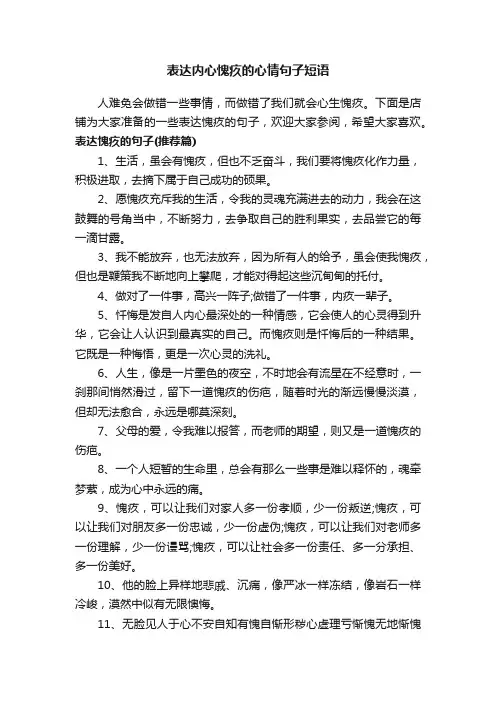 表达内心愧疚的心情句子短语

人难免会做错一些事情，而做错了我们就会心生愧疚。下面是店铺为大家准备的一些表达愧疚的句子，欢迎大家参阅，希望大家喜欢。

表达愧疚的句子(推荐篇)

1、生活，虽会有愧疚，但也不乏奋斗，我们要将愧疚化作力量，积极进取，去摘下属于自己成功的硕果。

2、愿愧疚充斥我的生活，令我的灵魂充满进去的动力，我会在这鼓舞的号角当中，不断努力，去争取自己的胜利果实，去品尝它的每一滴甘露。

3、我不能放弃，也无法放弃，因为所有人的给予，虽会使我愧疚，但也是鞭策我不断地向上攀爬，才能对得起这些沉甸甸的托付。

4、做对了一件事，高兴一阵子;做错了一件事，内疚一辈子。

5、忏悔是发自人内心最深处的一种情感，它会使人的心灵得到升华，它会让人认识到最真实的自己。而愧疚则是忏悔后的一种结果。它既是一种悔悟，更是一次心灵的洗礼。

6、人生，像是一片墨色的夜空，不时地会有流星在不经意时，一刹那间悄然滑过，留下一道愧疚的伤疤，随着时光的渐远慢慢淡漠，但却无法愈合，永远是哪莫深刻。

7、父母的爱，令我难以报答，而老师的期望，则又是一道愧疚的伤疤。

8、一个人短暂的生命里，总会有那么一些事是难以释怀的，魂牵梦萦，成为心中永远的痛。

9、愧疚，可以让我们对家人多一份孝顺，少一份叛逆;愧疚，可以让我们对朋友多一份忠诚，少一份虚伪;愧疚，可以让我们对老师多一份理解，少一份谩骂;愧疚，可以让社会多一份责任、多一分承担、多一份美好。

10、他的脸上异样地悲戚、沉痛，像严冰一样冻结，像岩石一样冷峻，漠然中似有无限懊悔。

11、无脸见人于心不安自知有愧自惭形秽心虚理亏惭愧无地惭愧